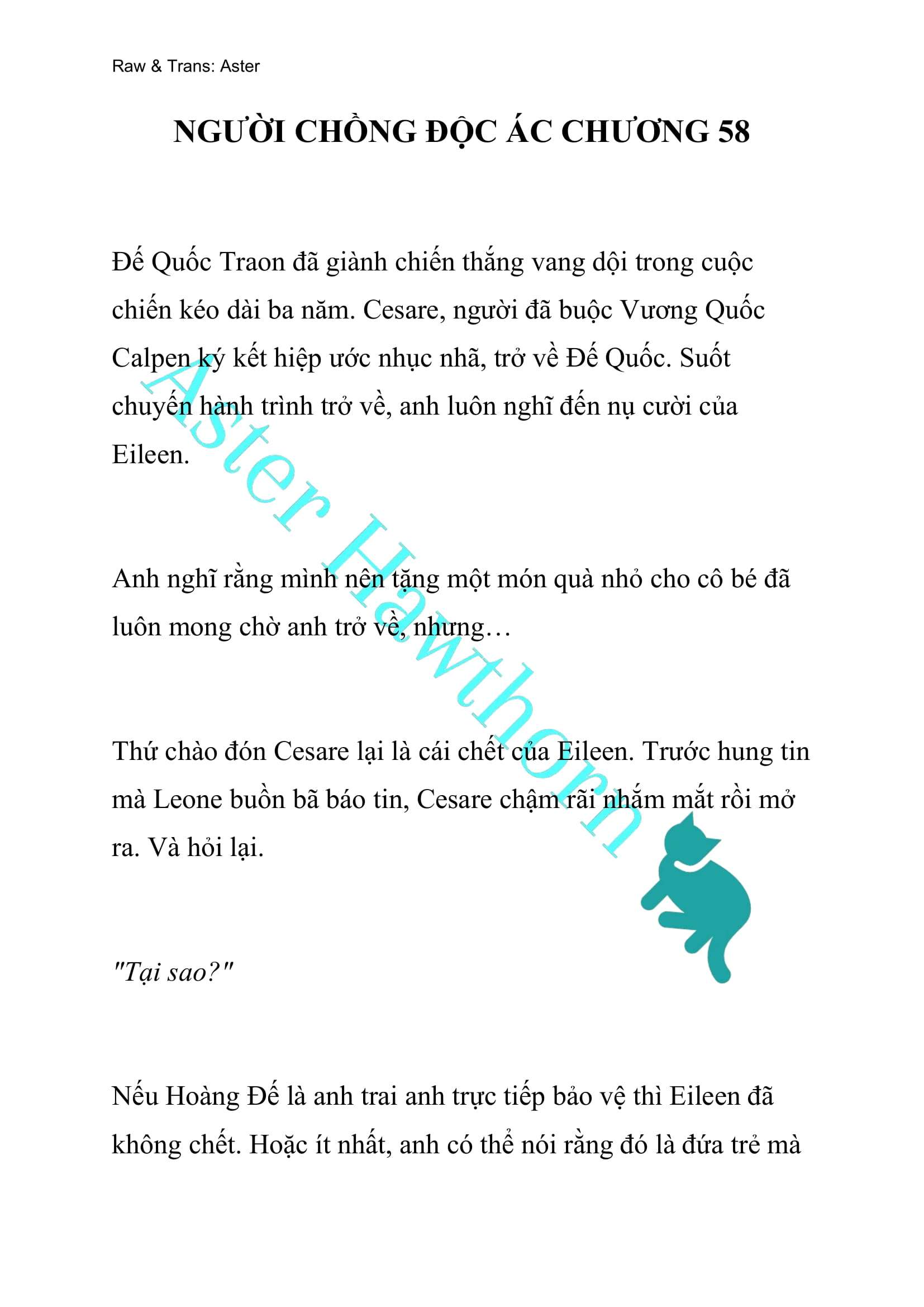 Raw & Trans: Aster

NGƯỜI CHỒNG ĐỘC ÁC CHƯƠNG 58

Đế Quốc Traon đã giành chiến thắng vang dội trong cuộc chiến kéo dài ba năm. Cesare, người đã buộc Vương Quốc Calpen ký kết hiệp ước nhục nhã, trở về Đế Quốc. Suốt chuyến hành trình trở về, anh luôn nghĩ đến nụ cười của Eileen.

Anh nghĩ rằng mình nên tặng một món quà nhỏ cho cô bé đã luôn mong chờ anh trở về, nhưng…

Thứ chào đón Cesare lại là cái chết của Eileen. Trước hung tin mà Leone buồn bã báo tin, Cesare chậm rãi nhắm mắt rồi mở ra. Và hỏi lại.

"Tại sao?"

Nếu Hoàng Đế là anh trai anh trực tiếp bảo vệ thì Eileen đã không chết. Hoặc ít nhất, anh có thể nói rằng đó là đứa trẻ mà

Aster Hawthorn